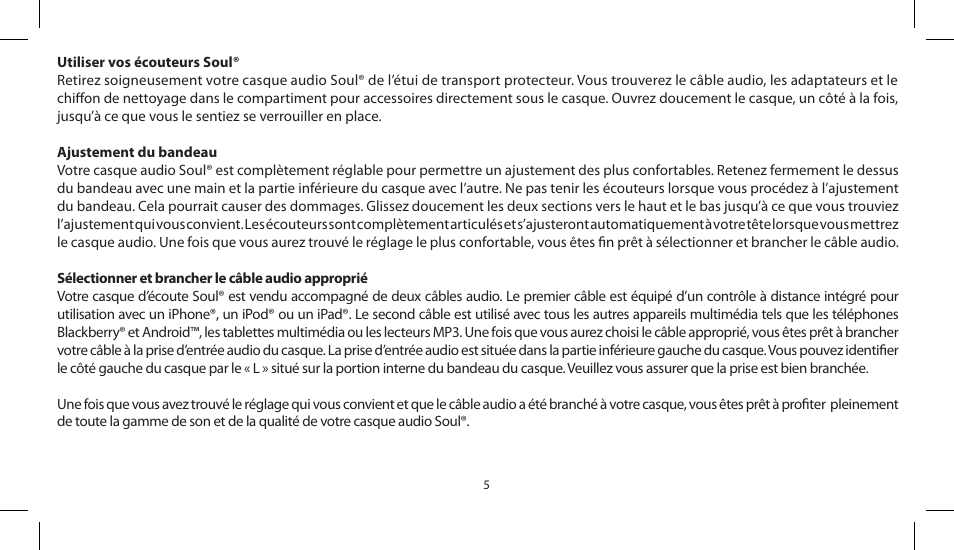 Utiliser vos écouteurs Soul®
Retirez soigneusement votre casque audio Soul® de l'étui de transport protecteur. Vous trouverez le câble audio, les adaptateurs et le chiffon de nettoyage dans le compartiment pour accessoires directement sous le casque. Ouvrez doucement le casque, un côté à la fois, jusqu'à ce que vous le sentiez se verrouiller en place.

Ajustement du bandeau
Votre casque audio Soul® est complètement réglable pour permettre un ajustement des plus confortables. Retenez fermement le dessus du bandeau avec une main et la partie inférieure du casque avec l'autre. Ne pas tenir les écouteurs lorsque vous procédez à l'ajustement du bandeau. Cela pourrait causer des dommages. Glissez doucement les deux sections vers le haut et le bas jusqu'à ce que vous trouviez l'ajustement qui vous convient. Les écouteurs sont complètement articulés et s'ajusteront automatiquement à votre tête lorsque vous mettrez le casque audio. Une fois que vous aurez trouvé le réglage le plus confortable, vous êtes fin prêt à sélectionner et brancher le câble audio.

Sélectionner et brancher le câble audio approprié
Votre casque d'écoute Soul® est vendu accompagné de deux câbles audio. Le premier câble est équipé d'un contrôle à distance intégré pour utilisation avec un iPhone®, un iPod® ou un iPad®. Le second câble est utilisé avec tous les autres appareils multimédia tels que les téléphones Blackberry® et Android™, les tablettes multimédia ou les lecteurs MP3. Une fois que vous aurez choisi le câble approprié, vous êtes prêt à brancher votre câble à la prise d'entrée audio du casque. La prise d'entrée audio est située dans la partie inférieure gauche du casque. Vous pouvez identifier le côté gauche du casque par le « L » situé sur la portion interne du bandeau du casque. Veuillez vous assurer que la prise est bien branchée.

Une fois que vous avez trouvé le réglage qui vous convient et que le câble audio a été branché à votre casque, vous êtes prêt à profiter pleinement de toute la gamme de son et de la qualité de votre casque audio Soul®.

5